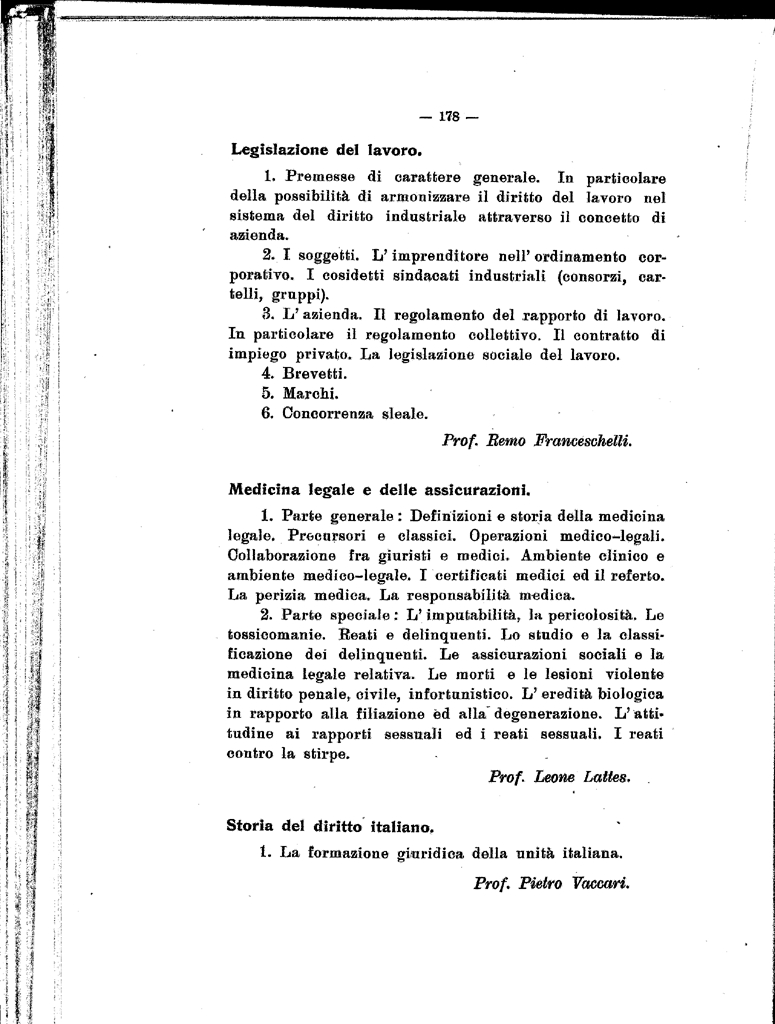 — 178 —

Legislazione del lavoro.

1. Premesse di carattere generale. In particolare della possibilità di armonizzare il diritto del lavoro nel sistema del diritto industriale attraverso il concetto di azienda.

2. I soggetti. L'imprenditore nell'ordinamento corporativo. I cosidetti sindacati industriali (consorzi, cartelli, gruppi).

3. L'azienda. Il regolamento del rapporto di lavoro. In particolare il regolamento collettivo. Il contratto di impiego privato. La legislazione sociale del lavoro.

4. Brevetti.

5. Marchi.

6. Concorrenza sleale.

Prof. Remo Franceschelli.

Medicina legale e delle assicurazioni.

1. Parte generale: Definizioni e storia della medicina legale. Precursori e classici. Operazioni medico-legali. Collaborazione fra giuristi e medici. Ambiente clinico e ambiente medico-legale. I certificati medici ed il referto. La perizia medica. La responsabilità medica.

2. Parte speciale: L'imputabilità, la pericolosità. Le tossicomanie. Reati e delinquenti. Lo studio e la classificazione dei delinquenti. Le assicurazioni sociali e la medicina legale relativa. Le morti e le lesioni violente in diritto penale, civile, infortunistico. L'eredità biologica in rapporto alla filiazione ed alla degenerazione. L'attitudine ai rapporti sessuali ed i reati sessuali. I reati contro la stirpe.

Prof. Leone Lattes.

Storia del diritto italiano.

1. La formazione giuridica della unità italiana.

Prof. Pietro Vaccari.